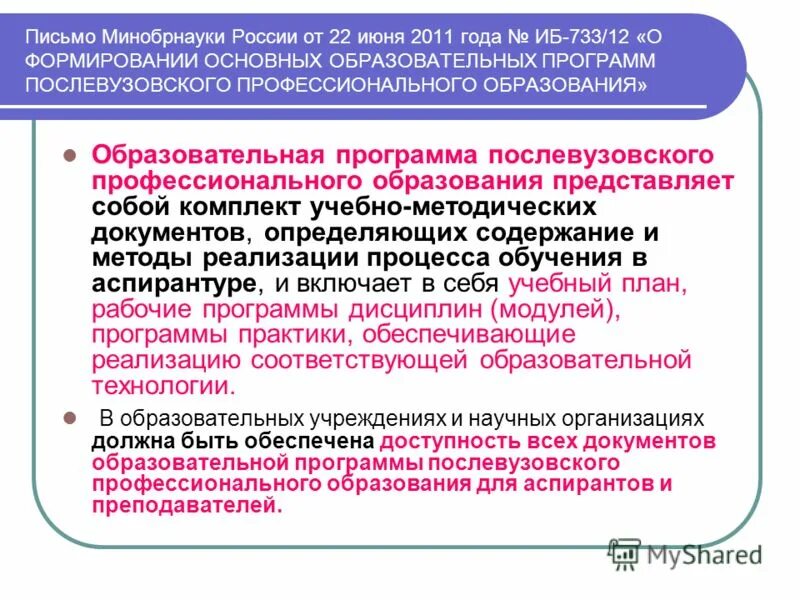 Письмо Минобрнауки России от 22 июня 2011 года № ИБ-733/12 «О ФОРМИРОВАНИИ ОСНОВНЫХ ОБРАЗОВАТЕЛЬНЫХ ПРОГРАММ ПОСЛЕВУЗОВСКОГО ПРОФЕССИОНАЛЬНОГО ОБРАЗОВАНИЯ»

Образовательная программа послевузовского профессионального образования представляет собой комплект учебно-методических документов, определяющих содержание и методы реализации процесса обучения в аспирантуре, и включает в себя учебный план, рабочие программы дисциплин (модулей), программы практики, обеспечивающие реализацию соответствующей образовательной технологии.

В образовательных учреждениях и научных организациях должна быть обеспечена доступность всех документов образовательной программы послевузовского профессионального образования для аспирантов и преподавателей.

MyShared